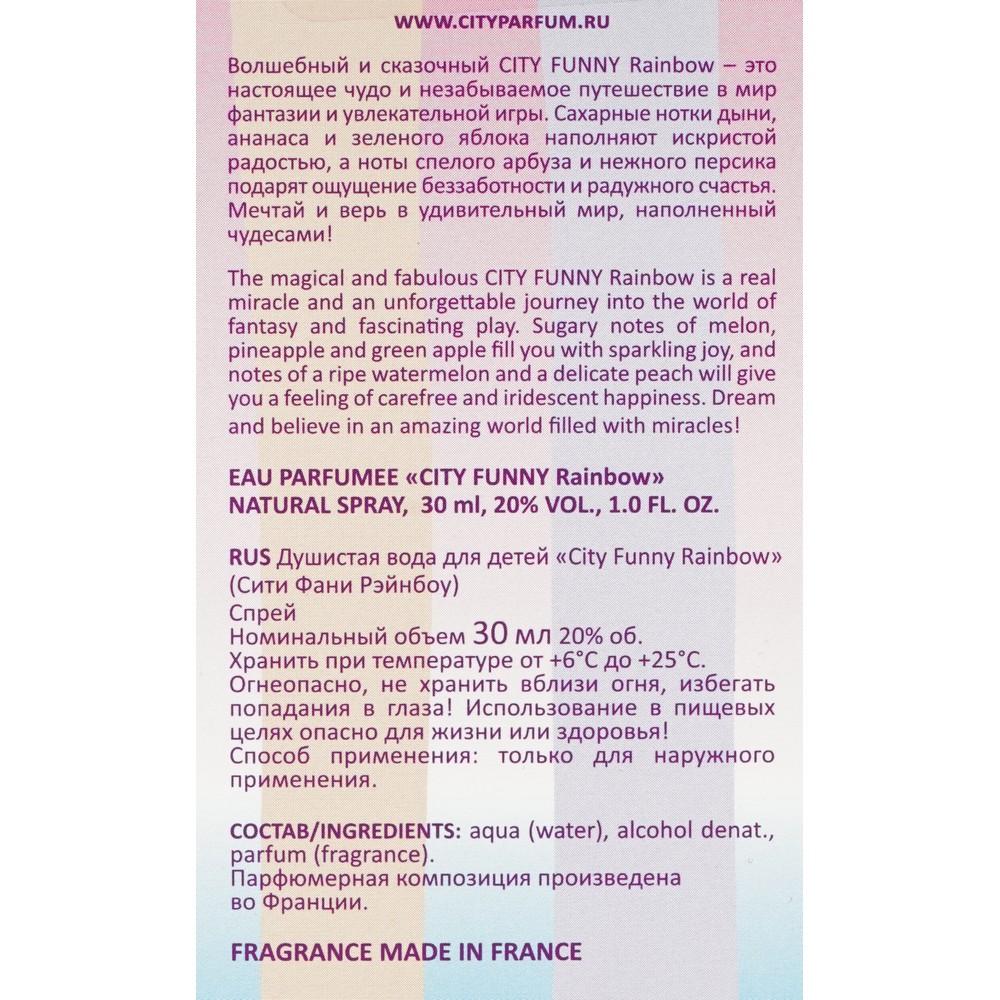 WWW.CITYPARFUM.RU

Волшебный и сказочный CITY FUNNY Rainbow – это настоящее чудо и незабываемое путешествие в мир фантазии и увлекательной игры. Сахарные нотки дыни, ананаса и зеленого яблока наполняют искристой радостью, а ноты спелого арбуза и нежного персика подарят ощущение беззаботности и радужного счастья. Мечтай и верь в удивительный мир, наполненный чудесами!

The magical and fabulous CITY FUNNY Rainbow is a real miracle and an unforgettable journey into the world of fantasy and fascinating play. Sugary notes of melon, pineapple and green apple fill you with sparkling joy, and notes of a ripe watermelon and a delicate peach will give you a feeling of carefree and iridescent happiness. Dream and believe in an amazing world filled with miracles!

EAU PARFUMEE «CITY FUNNY Rainbow»
NATURAL SPRAY, 30 ml, 20% VOL., 1.0 FL. OZ.

RUS Душистая вода для детей «City Funny Rainbow» (Сити Фани Рэйнбоу)
Спрей
Номинальный объем 30 мл 20% об.
Хранить при температуре от +6°C до +25°C.
Огнеопасно, не хранить вблизи огня, избегать попадания в глаза! Использование в пищевых целях опасно для жизни или здоровья!
Способ применения: только для наружного применения.

СОСТАВ/INGREDIENTS: aqua (water), alcohol denat., parfum (fragrance).
Парфюмерная композиция произведена во Франции.

FRAGRANCE MADE IN FRANCE